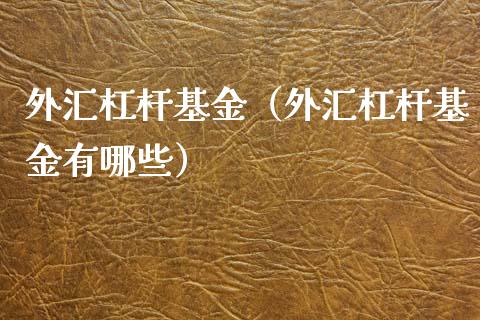 外汇杠杆基金（外汇杠杆基金有哪些）